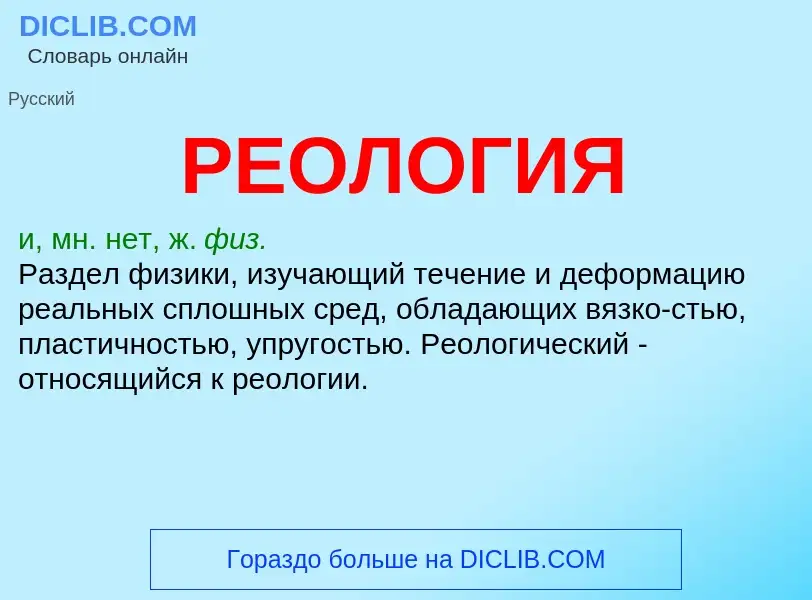 DICLIB.COM
Словарь онлайн

Русский

РЕОЛОГИЯ

и, мн. нет, ж. физ.
Раздел физики, изучающий течение и деформацию реальных сплошных сред, обладающих вязко-стью, пластичностью, упругостью. Реологический - относящийся к реологии.

Гораздо больше на DICLIB.COM